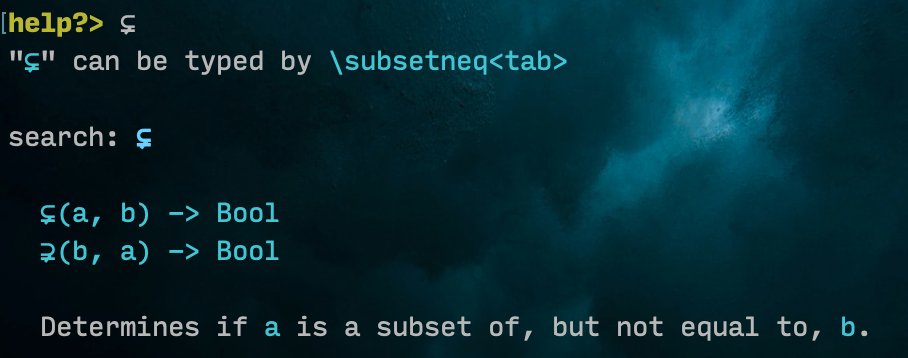 help?> ⊊
"⊊" can be typed by \subsetneq<tab>

search: ⊊

  ⊊(a, b) -> Bool
  ⊋(b, a) -> Bool

  Determines if a is a subset of, but not equal to, b.